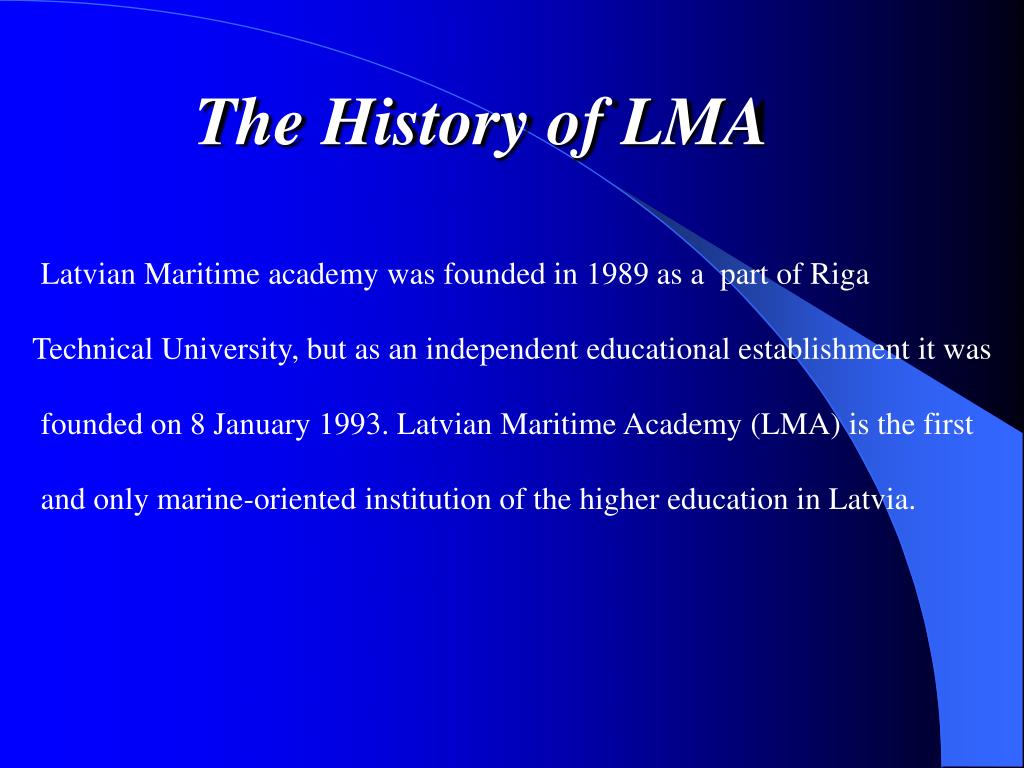 The History of LMA

Latvian Maritime academy was founded in 1989 as a part of Riga Technical University, but as an independent educational establishment it was founded on 8 January 1993. Latvian Maritime Academy (LMA) is the first and only marine-oriented institution of the higher education in Latvia.